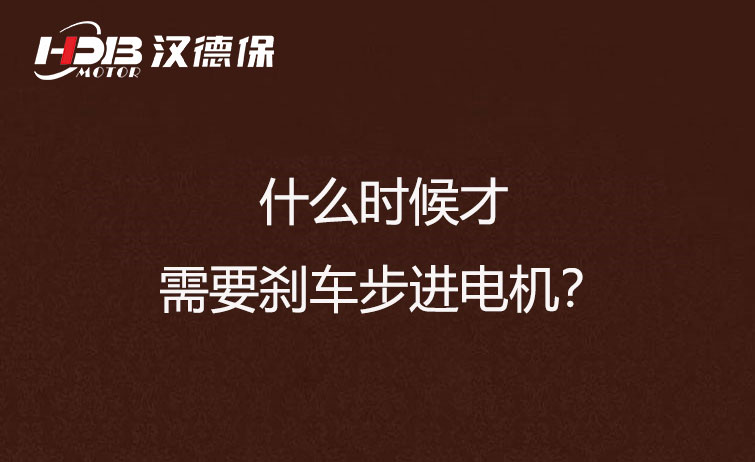 HDB MOTOR 汉德保

什么时候才

需要刹车步进电机?